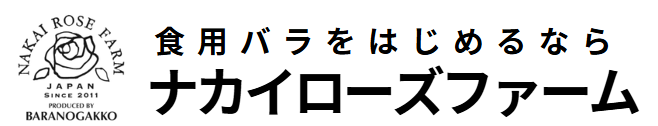 NAKAI ROSE FARM
JAPAN
SINCE 2011
PRODUCED BY
BARANOGAKKO

食用バラをはじめるなら
ナカイローズファーム